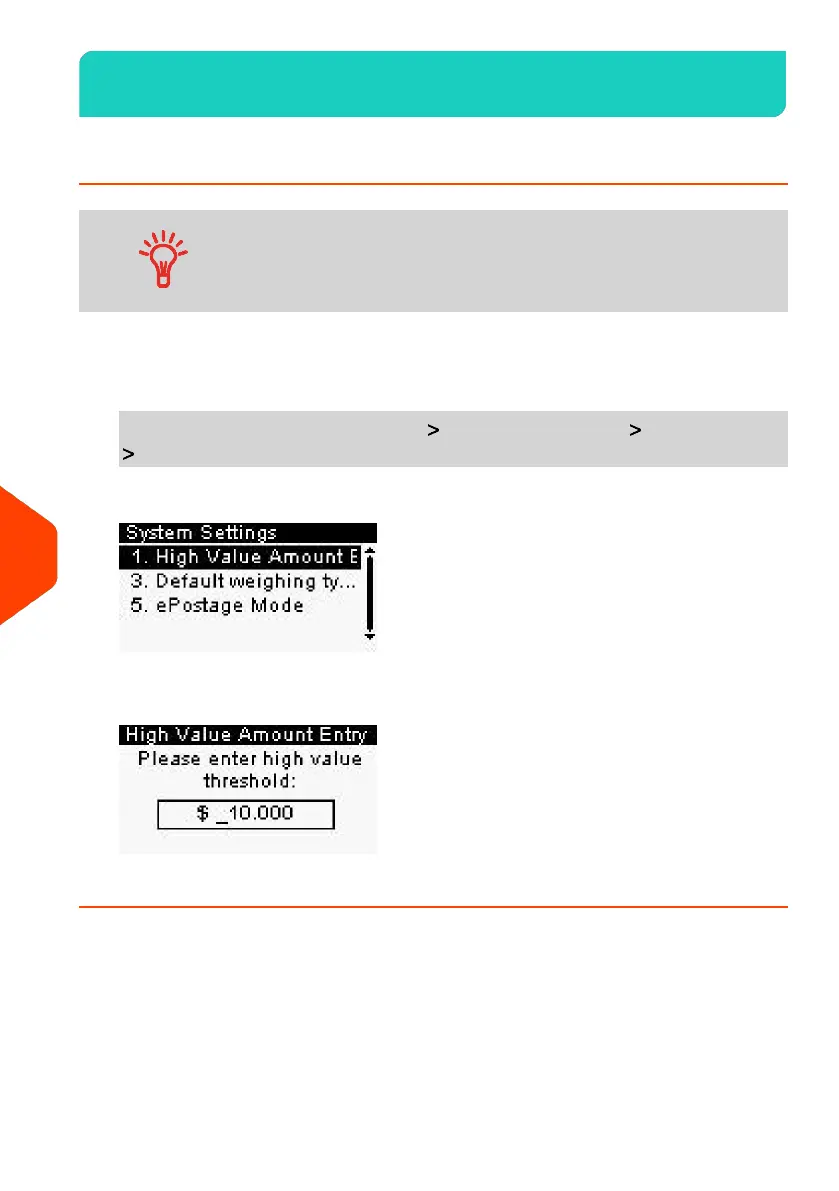 >                >
>

System Settings
1. High Value Amount E
3. Default weighing ty...
5. ePostage Mode

High Value Amount Entry
Please enter high value threshold:
$ _10.000